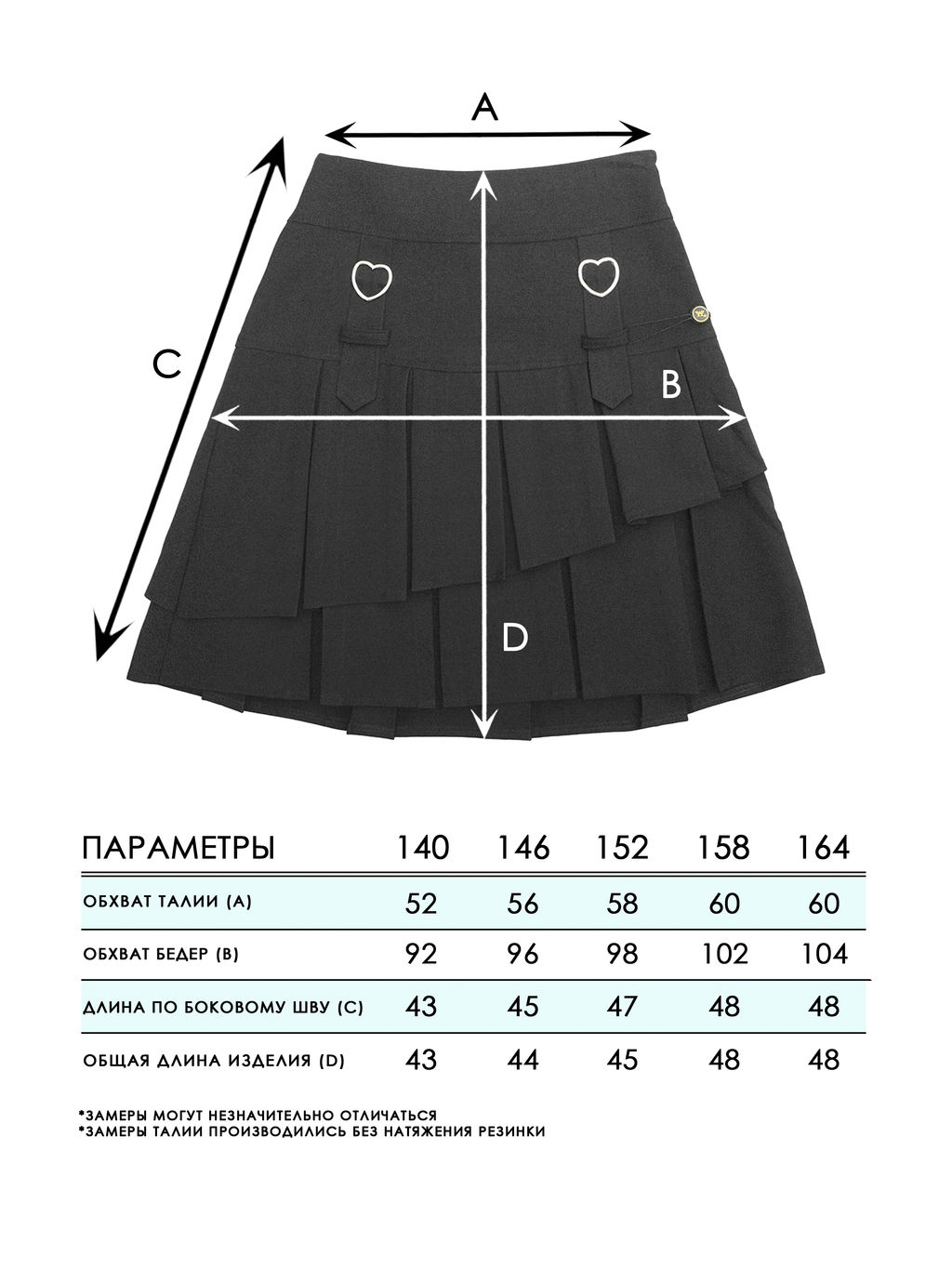 A

C

B

D

| ПАРАМЕТРЫ | 140 | 146 | 152 | 158 | 164 |
|---|---|---|---|---|---|
| ОБХВАТ ТАЛИИ (A) | 52 | 56 | 58 | 60 | 60 |
| ОБХВАТ БЕДЕР (B) | 92 | 96 | 98 | 102 | 104 |
| ДЛИНА ПО БОКОВОМУ ШВУ (C) | 43 | 45 | 47 | 48 | 48 |
| ОБЩАЯ ДЛИНА ИЗДЕЛИЯ (D) | 43 | 44 | 45 | 48 | 48 |

*ЗАМЕРЫ МОГУТ НЕЗНАЧИТЕЛЬНО ОТЛИЧАТЬСЯ
*ЗАМЕРЫ ТАЛИИ ПРОИЗВОДИЛИСЬ БЕЗ НАТЯЖЕНИЯ РЕЗИНКИ